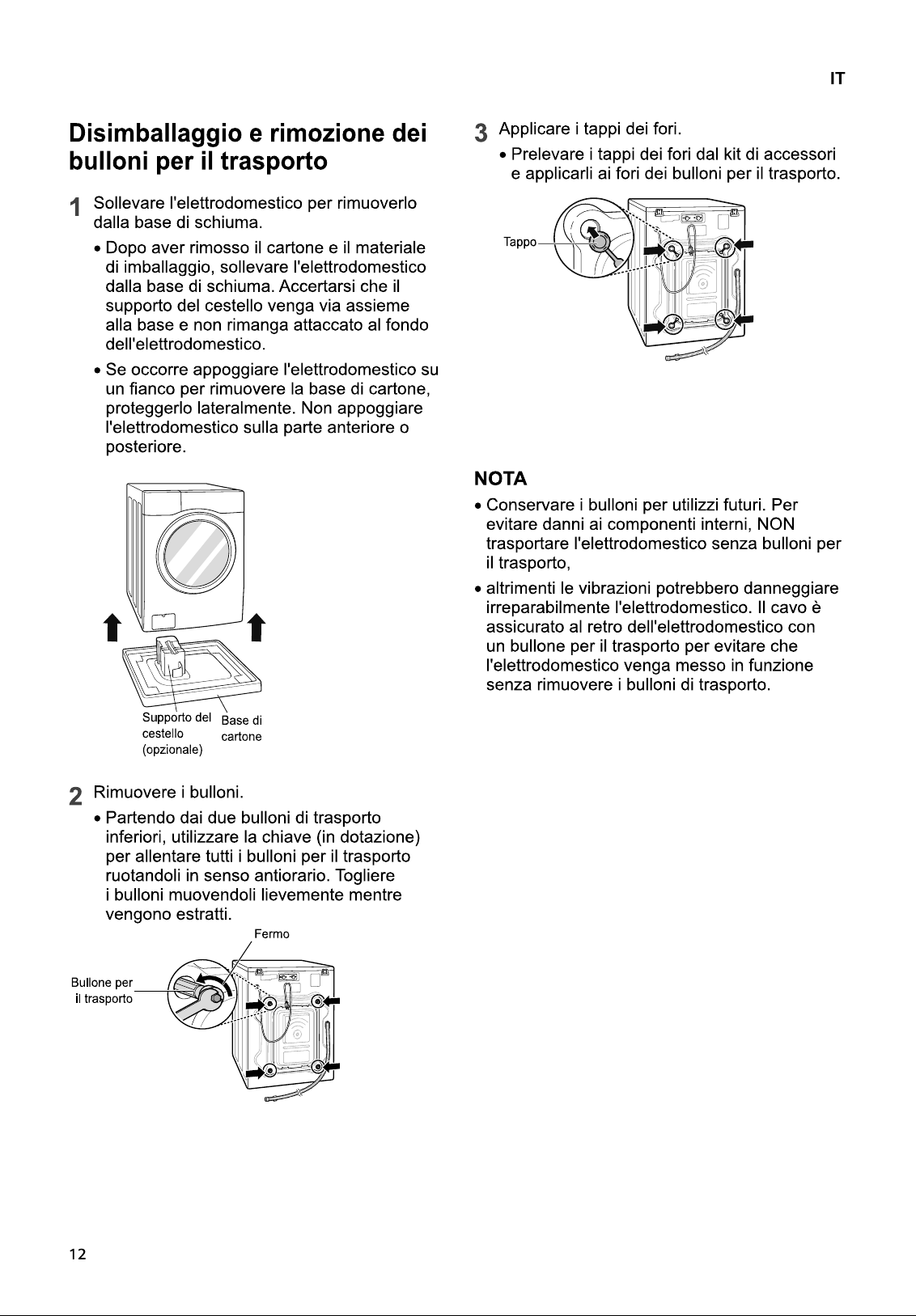 IT

Disimballaggio e rimozione dei bulloni per il trasporto

1 Sollevare l'elettrodomestico per rimuoverlo dalla base di schiuma.

• Dopo aver rimosso il cartone e il materiale di imballaggio, sollevare l'elettrodomestico dalla base di schiuma. Accertarsi che il supporto del cestello venga via assieme alla base e non rimanga attaccato al fondo dell'elettrodomestico.

• Se occorre appoggiare l'elettrodomestico su un fianco per rimuovere la base di cartone, proteggerlo lateralmente. Non appoggiare l'elettrodomestico sulla parte anteriore o posteriore.

Supporto del cestello (opzionale)
Base di cartone

2 Rimuovere i bulloni.

• Partendo dai due bulloni di trasporto inferiori, utilizzare la chiave (in dotazione) per allentare tutti i bulloni per il trasporto ruotandoli in senso antiorario. Togliere i bulloni muovendoli lievemente mentre vengono estratti.

Fermo
Bullone per il trasporto

3 Applicare i tappi dei fori.

• Prelevare i tappi dei fori dal kit di accessori e applicarli ai fori dei bulloni per il trasporto.

Tappo

NOTA

• Conservare i bulloni per utilizzi futuri. Per evitare danni ai componenti interni, NON trasportare l'elettrodomestico senza bulloni per il trasporto,

• altrimenti le vibrazioni potrebbero danneggiare irreparabilmente l'elettrodomestico. Il cavo è assicurato al retro dell'elettrodomestico con un bullone per il trasporto per evitare che l'elettrodomestico venga messo in funzione senza rimuovere i bulloni di trasporto.

12